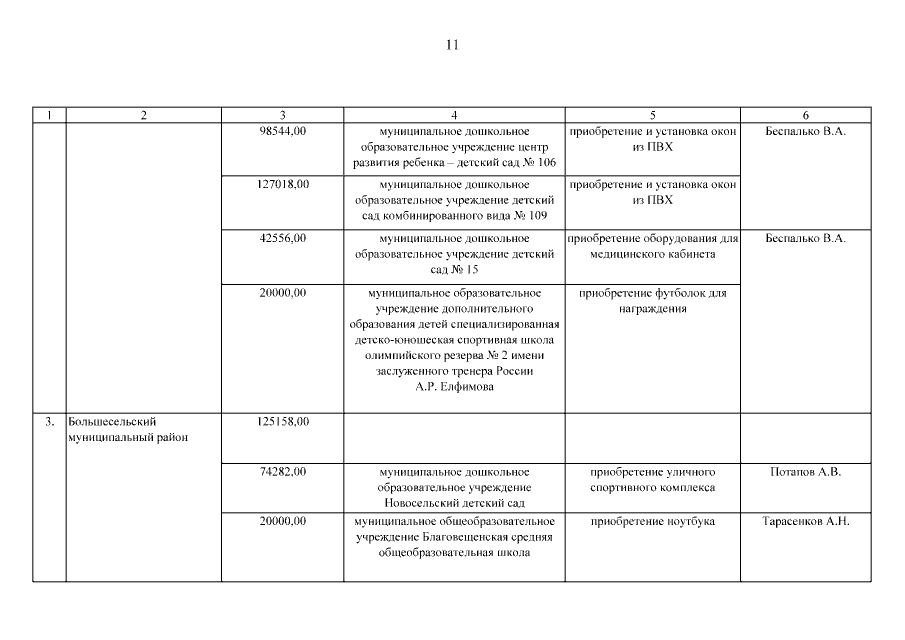 11

| 1 | 2 | 3 | 4 | 5 | 6 |
|---|---|---|---|---|---|
| | | 98544,00 | муниципальное дошкольное образовательное учреждение центр развития ребенка – детский сад № 106 | приобретение и установка окон из ПВХ | Беспалько В.А. |
| | | 127018,00 | муниципальное дошкольное образовательное учреждение детский сад комбинированного вида № 109 | приобретение и установка окон из ПВХ | |
| | | 42556,00 | муниципальное дошкольное образовательное учреждение детский сад № 15 | приобретение оборудования для медицинского кабинета | Беспалько В.А. |
| | | 20000,00 | муниципальное образовательное учреждение дополнительного образования детей специализированная детско-юношеская спортивная школа олимпийского резерва № 2 имени заслуженного тренера России А.Р. Елфимова | приобретение футболок для награждения | |
| 3. | Большесельский муниципальный район | 125158,00 | | | |
| | | 74282,00 | муниципальное дошкольное образовательное учреждение Новосельский детский сад | приобретение уличного спортивного комплекса | Потапов А.В. |
| | | 20000,00 | муниципальное общеобразовательное учреждение Благовещенская средняя общеобразовательная школа | приобретение ноутбука | Тарасенков А.Н. |